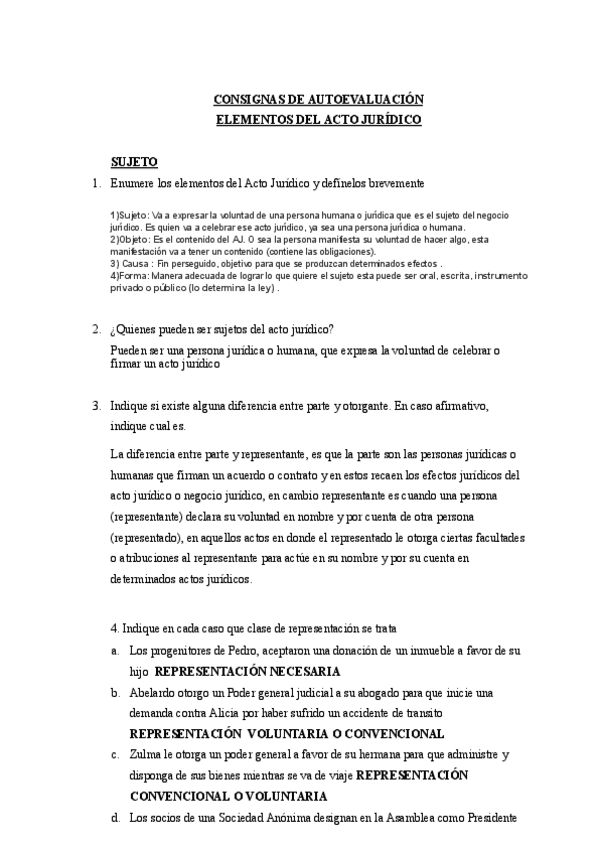 CONSIGNAS DE AUTOEVALUACIÓN
ELEMENTOS DEL ACTO JURÍDICO

SUJETO

1. Enumere los elementos del Acto Jurídico y defínelos brevemente

1)Sujeto: Va a expresar la voluntad de una persona humana o jurídica que es el sujeto del negocio jurídico. Es quien va a celebrar ese acto jurídico, ya sea una persona jurídica o humana.
2)Objeto: Es el contenido del AJ. O sea la persona manifiesta su voluntad de hacer algo, esta manifestación va a tener un contenido (contiene las obligaciones).
3) Causa : Fin perseguido, objetivo para que se produzcan determinados efectos .
4)Forma: Manera adecuada de lograr lo que quiere el sujeto esta puede ser oral, escrita, instrumento privado o público (lo determina la ley) .

2. ¿Quienes pueden ser sujetos del acto jurídico?

Pueden ser una persona jurídica o humana, que expresa la voluntad de celebrar o firmar un acto jurídico

3. Indique si existe alguna diferencia entre parte y otorgante. En caso afirmativo, indique cual es.

La diferencia entre parte y representante, es que la parte son las personas jurídicas o humanas que firman un acuerdo o contrato y en estos recaen los efectos jurídicos del acto jurídico o negocio jurídico, en cambio representante es cuando una persona (representante) declara su voluntad en nombre y por cuenta de otra persona (representado), en aquellos actos en donde el representado le otorga ciertas facultades o atribuciones al representante para actúe en su nombre y por su cuenta en determinados actos jurídicos.

4. Indique en cada caso que clase de representación se trata

a. Los progenitores de Pedro, aceptaron una donación de un inmueble a favor de su hijo REPRESENTACIÓN NECESARIA
b. Abelardo otorgo un Poder general judicial a su abogado para que inicie una demanda contra Alicia por haber sufrido un accidente de transito REPRESENTACIÓN VOLUNTARIA O CONVENCIONAL
c. Zulma le otorga un poder general a favor de su hermana para que administre y disponga de sus bienes mientras se va de viaje REPRESENTACIÓN CONVENCIONAL O VOLUNTARIA
d. Los socios de una Sociedad Anónima designan en la Asamblea como Presidente